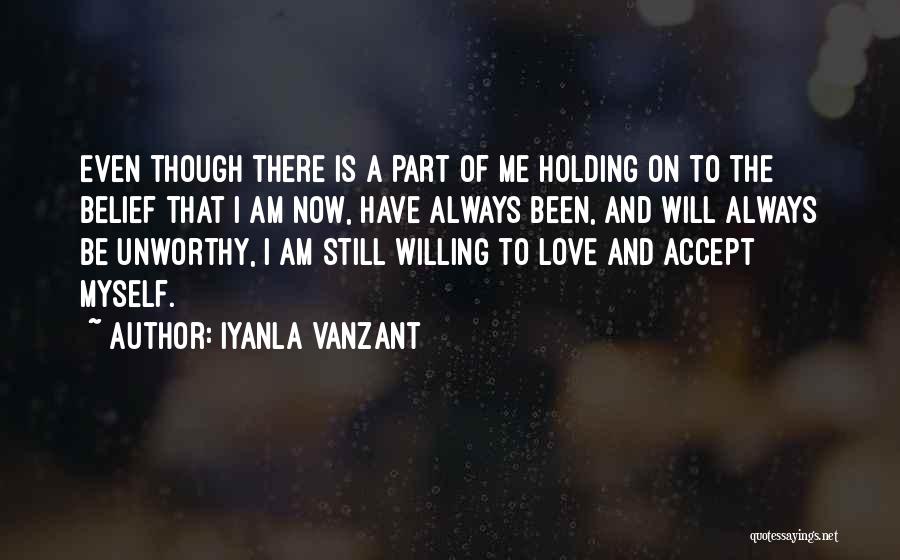 EVEN THOUGH THERE IS A PART OF ME HOLDING ON TO THE BELIEF THAT I AM NOW, HAVE ALWAYS BEEN, AND WILL ALWAYS BE UNWORTHY, I AM STILL WILLING TO LOVE AND ACCEPT MYSELF.

~ AUTHOR: IYANLA VANZANT

quotessayings.net